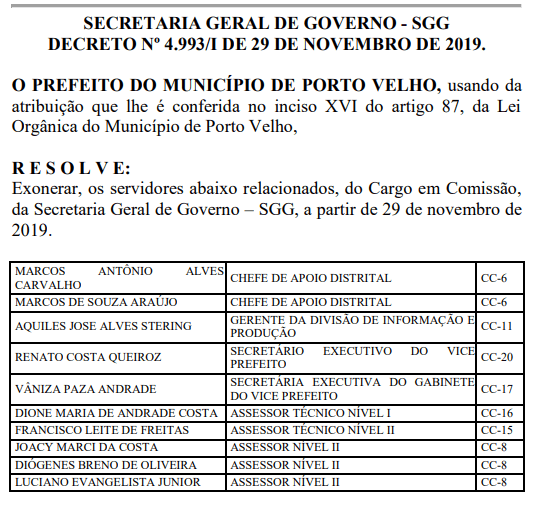 SECRETARIA GERAL DE GOVERNO - SGG
DECRETO Nº 4.993/I DE 29 DE NOVEMBRO DE 2019.

O PREFEITO DO MUNICÍPIO DE PORTO VELHO, usando da atribuição que lhe é conferida no inciso XVI do artigo 87, da Lei Orgânica do Município de Porto Velho,

R E S O L V E:
Exonerar, os servidores abaixo relacionados, do Cargo em Comissão, da Secretaria Geral de Governo – SGG, a partir de 29 de novembro de 2019.

| | | |
|---|---|---|
| MARCOS ANTÔNIO ALVES CARVALHO | CHEFE DE APOIO DISTRITAL | CC-6 |
| MARCOS DE SOUZA ARAÚJO | CHEFE DE APOIO DISTRITAL | CC-6 |
| AQUILES JOSE ALVES STERING | GERENTE DA DIVISÃO DE INFORMAÇÃO E PRODUÇÃO | CC-11 |
| RENATO COSTA QUEIROZ | SECRETÁRIO EXECUTIVO DO VICE PREFEITO | CC-20 |
| VÂNIZA PAZA ANDRADE | SECRETÁRIA EXECUTIVA DO GABINETE DO VICE PREFEITO | CC-17 |
| DIONE MARIA DE ANDRADE COSTA | ASSESSOR TÉCNICO NÍVEL I | CC-16 |
| FRANCISCO LEITE DE FREITAS | ASSESSOR TÉCNICO NÍVEL II | CC-15 |
| JOACY MARCI DA COSTA | ASSESSOR NÍVEL II | CC-8 |
| DIÓGENES BRENO DE OLIVEIRA | ASSESSOR NÍVEL II | CC-8 |
| LUCIANO EVANGELISTA JUNIOR | ASSESSOR NÍVEL II | CC-8 |